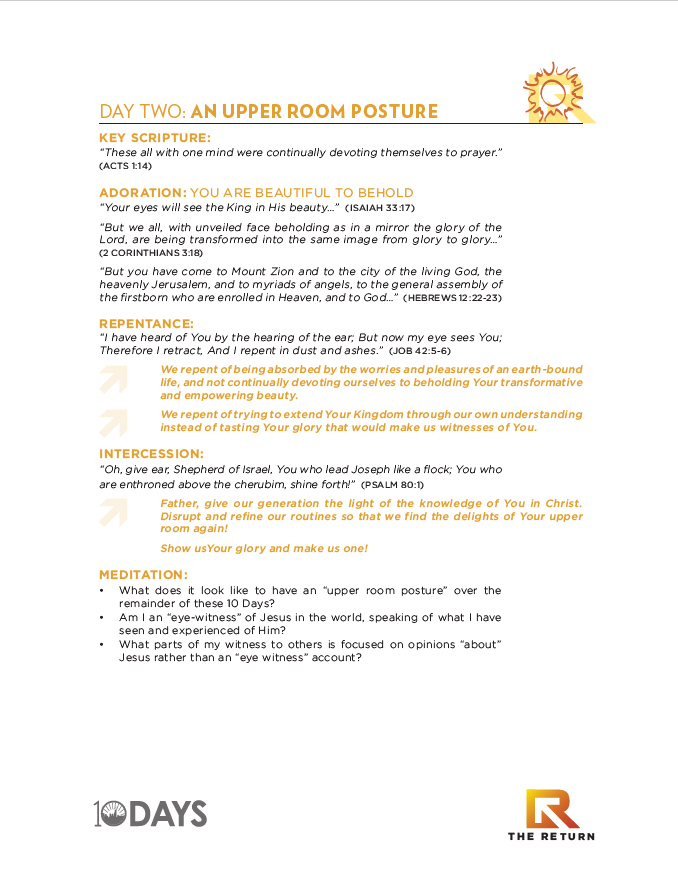 DAY TWO: AN UPPER ROOM POSTURE

KEY SCRIPTURE:
"These all with one mind were continually devoting themselves to prayer." (ACTS 1:14)

ADORATION: YOU ARE BEAUTIFUL TO BEHOLD
"Your eyes will see the King in His beauty..." (ISAIAH 33:17)

"But we all, with unveiled face beholding as in a mirror the glory of the Lord, are being transformed into the same image from glory to glory..." (2 CORINTHIANS 3:18)

"But you have come to Mount Zion and to the city of the living God, the heavenly Jerusalem, and to myriads of angels, to the general assembly of the firstborn who are enrolled in Heaven, and to God..." (HEBREWS 12:22-23)

REPENTANCE:
"I have heard of You by the hearing of the ear; But now my eye sees You; Therefore I retract, And I repent in dust and ashes." (JOB 42:5-6)

We repent of being absorbed by the worries and pleasures of an earth-bound life, and not continually devoting ourselves to beholding Your transformative and empowering beauty.

We repent of trying to extend Your Kingdom through our own understanding instead of tasting Your glory that would make us witnesses of You.

INTERCESSION:
"Oh, give ear, Shepherd of Israel, You who lead Joseph like a flock; You who are enthroned above the cherubim, shine forth!" (PSALM 80:1)

Father, give our generation the light of the knowledge of You in Christ. Disrupt and refine our routines so that we find the delights of Your upper room again!

Show usYour glory and make us one!

MEDITATION:
• What does it look like to have an "upper room posture" over the remainder of these 10 Days?
• Am I an "eye-witness" of Jesus in the world, speaking of what I have seen and experienced of Him?
• What parts of my witness to others is focused on opinions "about" Jesus rather than an "eye witness" account?

10DAYS

THE RETURN